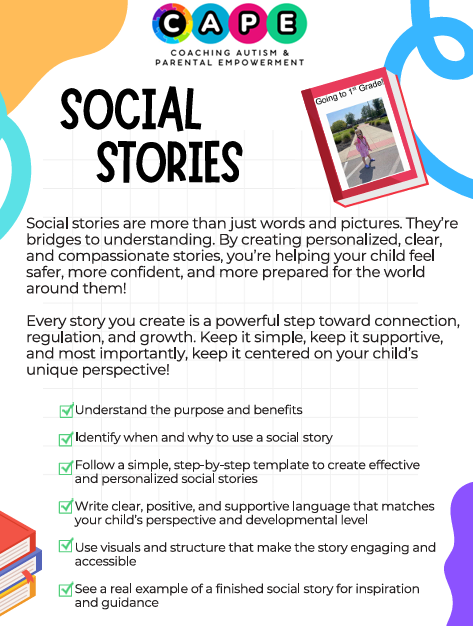 CAPE
COACHING AUTISM & PARENTAL EMPOWERMENT

SOCIAL STORIES

Going to 1st Grade!

Social stories are more than just words and pictures. They're bridges to understanding. By creating personalized, clear, and compassionate stories, you're helping your child feel safer, more confident, and more prepared for the world around them!

Every story you create is a powerful step toward connection, regulation, and growth. Keep it simple, keep it supportive, and most importantly, keep it centered on your child's unique perspective!

Understand the purpose and benefits

Identify when and why to use a social story

Follow a simple, step-by-step template to create effective and personalized social stories

Write clear, positive, and supportive language that matches your child's perspective and developmental level

Use visuals and structure that make the story engaging and accessible

See a real example of a finished social story for inspiration and guidance